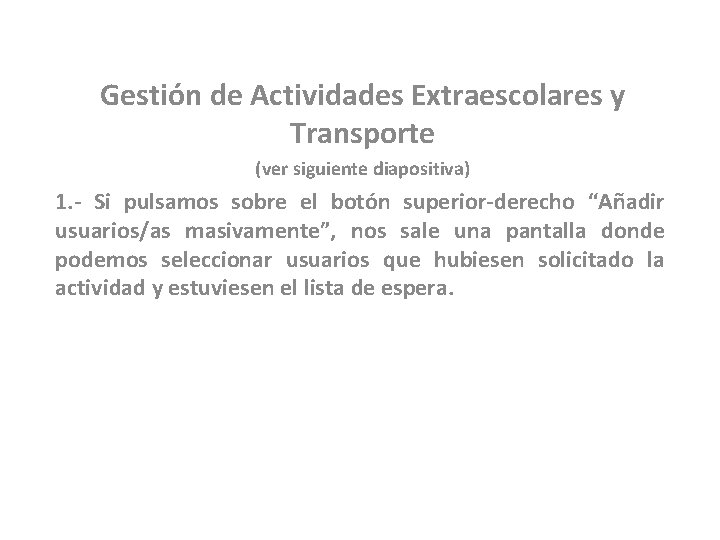 Gestión de Actividades Extraescolares y Transporte

(ver siguiente diapositiva)

1.- Si pulsamos sobre el botón superior-derecho “Añadir usuarios/as masivamente”, nos sale una pantalla donde podemos seleccionar usuarios que hubiesen solicitado la actividad y estuviesen el lista de espera.